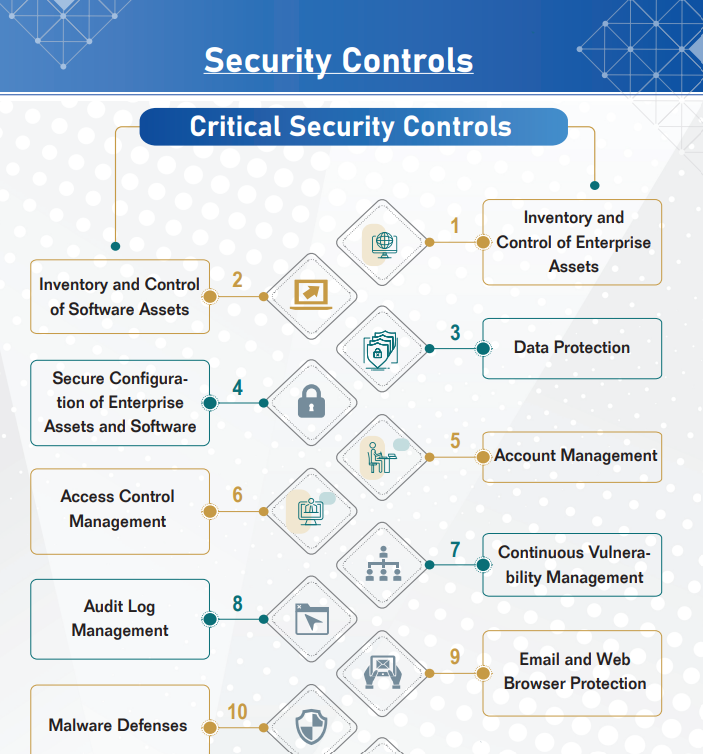 Security Controls

Critical Security Controls

1
Inventory and Control of Enterprise Assets

2
Inventory and Control of Software Assets

3
Data Protection

4
Secure Configuration of Enterprise Assets and Software

5
Account Management

6
Access Control Management

7
Continuous Vulnerability Management

8
Audit Log Management

9
Email and Web Browser Protection

10
Malware Defenses